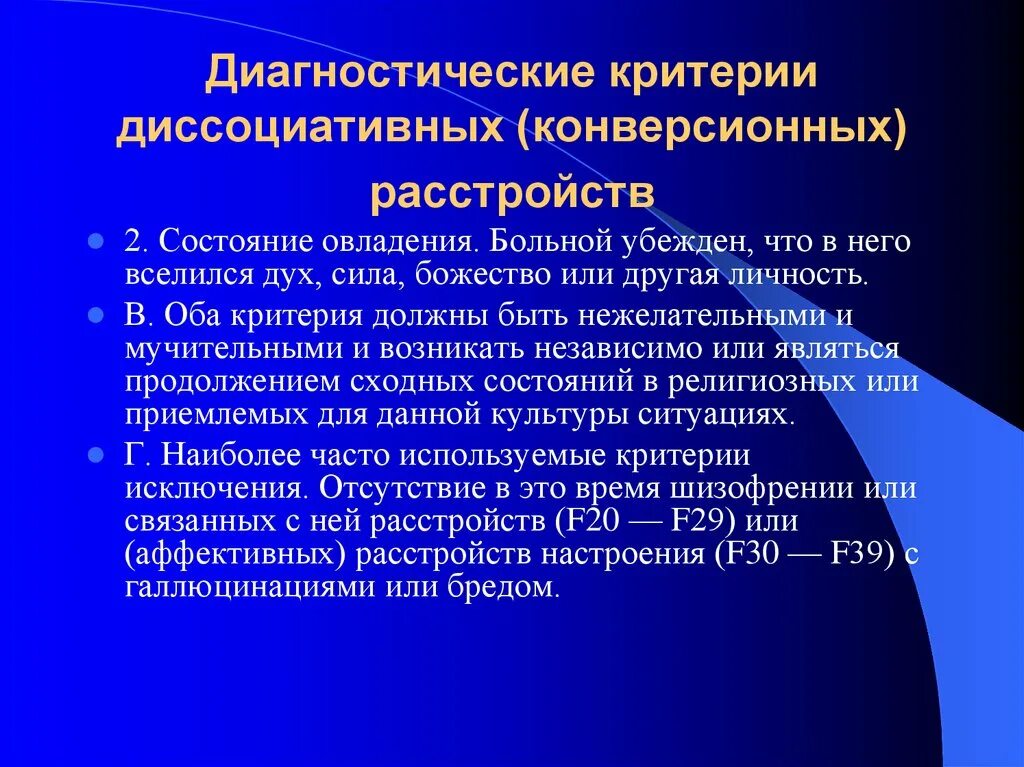 Диагностические критерии диссоциативных (конверсионных) расстройств

2. Состояние овладения. Больной убежден, что в него вселился дух, сила, божество или другая личность.

В. Оба критерия должны быть нежелательными и мучительными и возникать независимо или являться продолжением сходных состояний в религиозных или приемлемых для данной культуры ситуациях.

Г. Наиболее часто используемые критерии исключения. Отсутствие в это время шизофрении или связанных с ней расстройств (F20 — F29) или (аффективных) расстройств настроения (F30 — F39) с галлюцинациями или бредом.